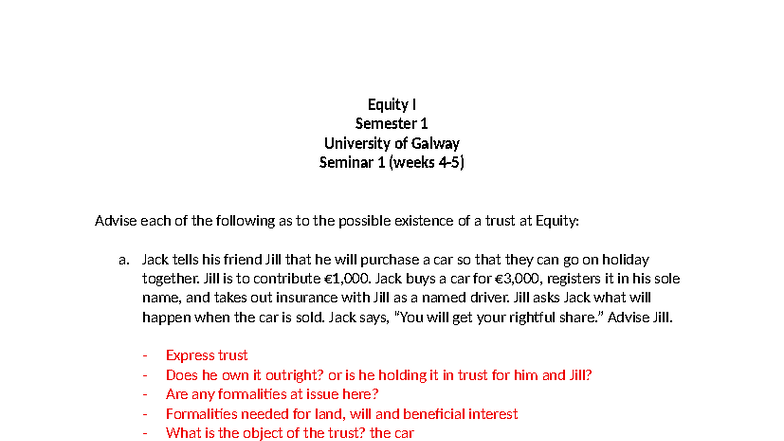 Equity I
Semester 1
University of Galway
Seminar 1 (weeks 4-5)

Advise each of the following as to the possible existence of a trust at Equity:

a. Jack tells his friend Jill that he will purchase a car so that they can go on holiday together. Jill is to contribute €1,000. Jack buys a car for €3,000, registers it in his sole name, and takes out insurance with Jill as a named driver. Jill asks Jack what will happen when the car is sold. Jack says, "You will get your rightful share." Advise Jill.

- Express trust
- Does he own it outright? or is he holding it in trust for him and Jill?
- Are any formalities at issue here?
- Formalities needed for land, will and beneficial interest
- What is the object of the trust? the car